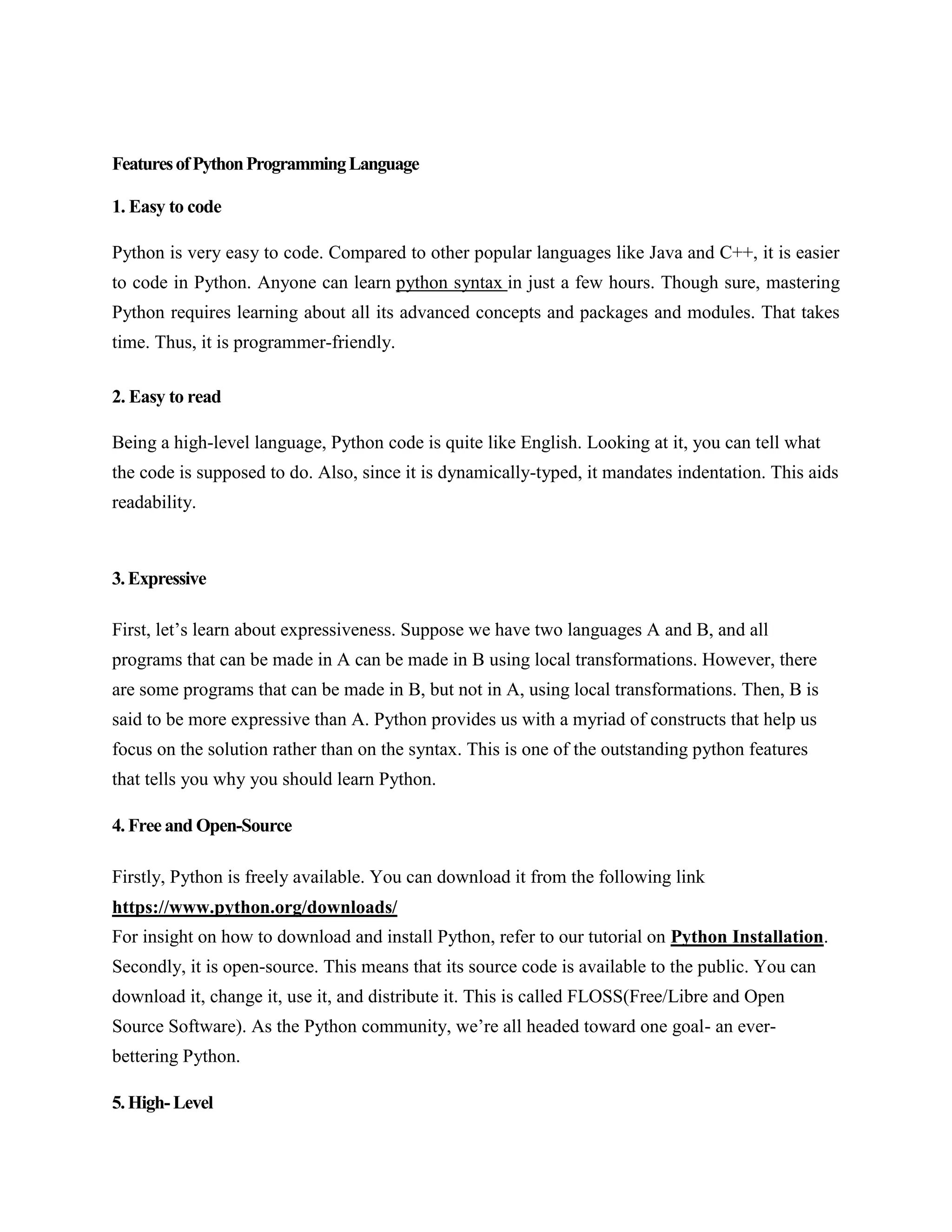 Features of Python Programming Language

1. Easy to code

Python is very easy to code. Compared to other popular languages like Java and C++, it is easier to code in Python. Anyone can learn python syntax in just a few hours. Though sure, mastering Python requires learning about all its advanced concepts and packages and modules. That takes time. Thus, it is programmer-friendly.

2. Easy to read

Being a high-level language, Python code is quite like English. Looking at it, you can tell what the code is supposed to do. Also, since it is dynamically-typed, it mandates indentation. This aids readability.

3. Expressive

First, let's learn about expressiveness. Suppose we have two languages A and B, and all programs that can be made in A can be made in B using local transformations. However, there are some programs that can be made in B, but not in A, using local transformations. Then, B is said to be more expressive than A. Python provides us with a myriad of constructs that help us focus on the solution rather than on the syntax. This is one of the outstanding python features that tells you why you should learn Python.

4. Free and Open-Source

Firstly, Python is freely available. You can download it from the following link
https://www.python.org/downloads/
For insight on how to download and install Python, refer to our tutorial on Python Installation. Secondly, it is open-source. This means that its source code is available to the public. You can download it, change it, use it, and distribute it. This is called FLOSS(Free/Libre and Open Source Software). As the Python community, we're all headed toward one goal- an ever-bettering Python.

5. High- Level